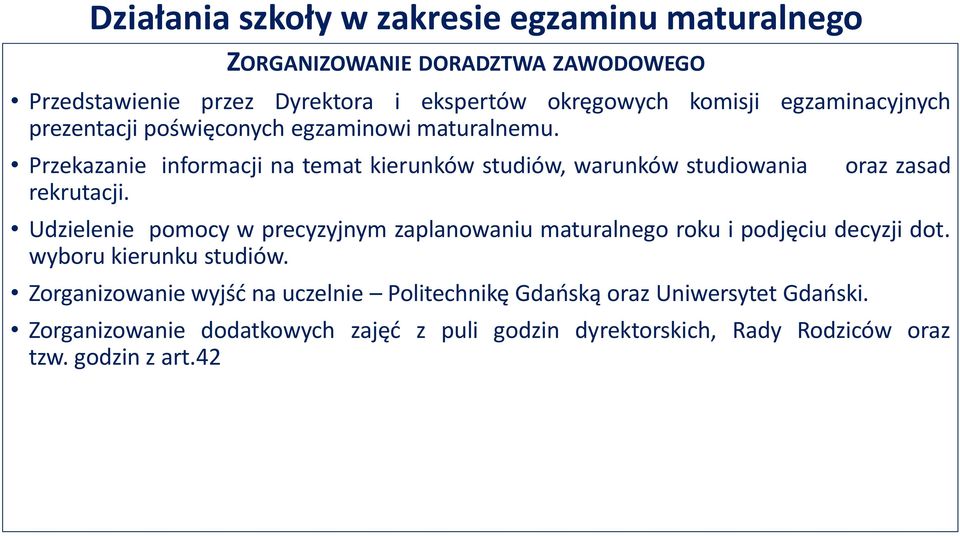 Działania szkoły w zakresie egzaminu maturalnego

ZORGANIZOWANIE DORADZTWA ZAWODOWEGO

• Przedstawienie przez Dyrektora i ekspertów okręgowych komisji egzaminacyjnych prezentacji poświęconych egzaminowi maturalnemu.

• Przekazanie informacji na temat kierunków studiów, warunków studiowania oraz zasad rekrutacji.

• Udzielenie pomocy w precyzyjnym zaplanowaniu maturalnego roku i podjęciu decyzji dot. wyboru kierunku studiów.

• Zorganizowanie wyjść na uczelnie – Politechnikę Gdańską oraz Uniwersytet Gdański.

• Zorganizowanie dodatkowych zajęć z puli godzin dyrektorskich, Rady Rodziców oraz tzw. godzin z art.42